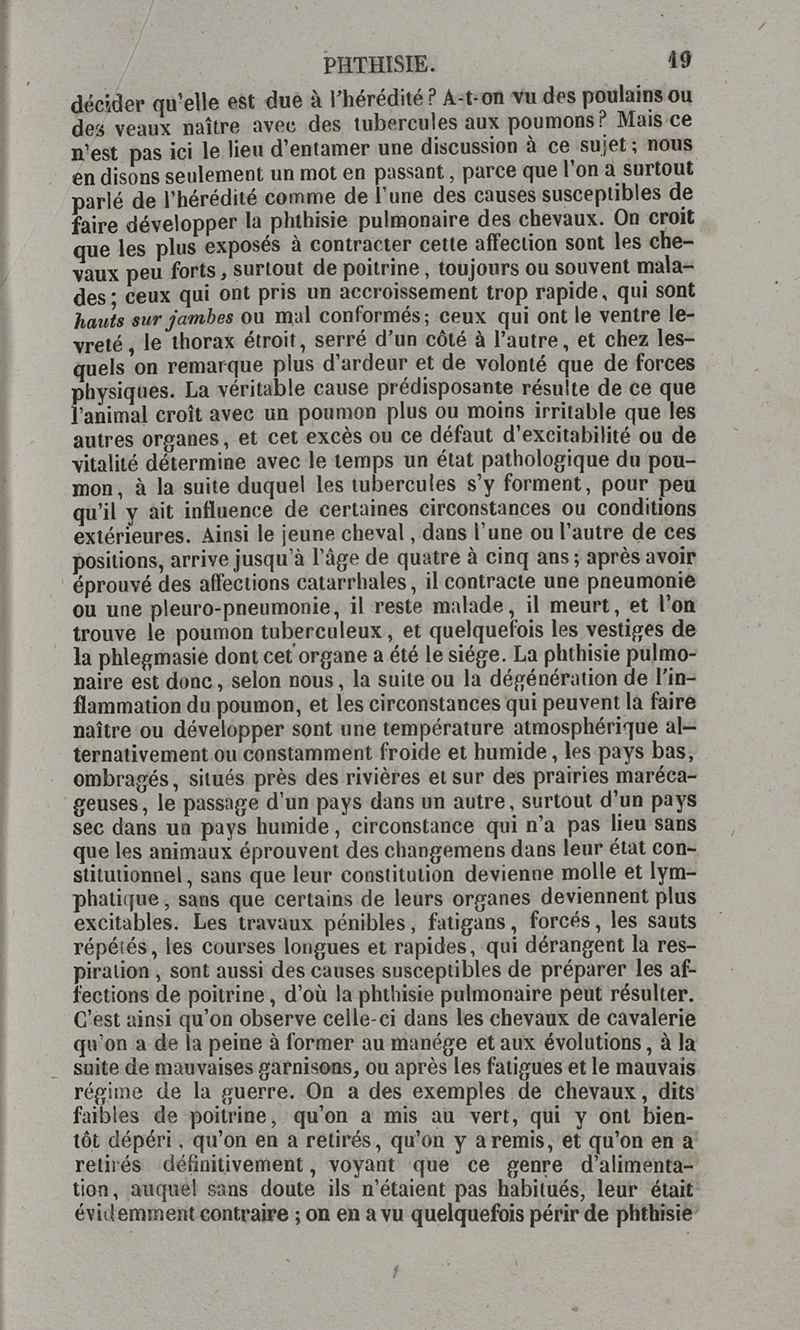 PHTHISIE. 19

décider qu'elle est due à l'hérédité? A-t-on vu des poulains ou des veaux naître avec des tubercules aux poumons? Mais ce n'est pas ici le lieu d'entamer une discussion à ce sujet; nous en disons seulement un mot en passant, parce que l'on a surtout parlé de l'hérédité comme de l'une des causes susceptibles de faire développer la phthisie pulmonaire des chevaux. On croit que les plus exposés à contracter cette affection sont les chevaux peu forts, surtout de poitrine, toujours ou souvent malades; ceux qui ont pris un accroissement trop rapide, qui sont hauts sur jambes ou mal conformés; ceux qui ont le ventre levreté, le thorax étroit, serré d'un côté à l'autre, et chez lesquels on remarque plus d'ardeur et de volonté que de forces physiques. La véritable cause prédisposante résulte de ce que l'animal croît avec un poumon plus ou moins irritable que les autres organes, et cet excès ou ce défaut d'excitabilité ou de vitalité détermine avec le temps un état pathologique du poumon, à la suite duquel les tubercules s'y forment, pour peu qu'il y ait influence de certaines circonstances ou conditions extérieures. Ainsi le jeune cheval, dans l'une ou l'autre de ces positions, arrive jusqu'à l'âge de quatre à cinq ans; après avoir éprouvé des affections catarrhales, il contracte une pneumonie ou une pleuro-pneumonie, il reste malade, il meurt, et l'on trouve le poumon tuberculeux, et quelquefois les vestiges de la phlegmasie dont cet organe a été le siége. La phthisie pulmonaire est donc, selon nous, la suite ou la dégénération de l'inflammation du poumon, et les circonstances qui peuvent la faire naître ou développer sont une température atmosphérique alternativement ou constamment froide et humide, les pays bas, ombragés, situés près des rivières et sur des prairies marécageuses, le passage d'un pays dans un autre, surtout d'un pays sec dans un pays humide, circonstance qui n'a pas lieu sans que les animaux éprouvent des changemens dans leur état constitutionnel, sans que leur constitution devienne molle et lymphatique, sans que certains de leurs organes deviennent plus excitables. Les travaux pénibles, fatigans, forcés, les sauts répétés, les courses longues et rapides, qui dérangent la respiration, sont aussi des causes susceptibles de préparer les affections de poitrine, d'où la phthisie pulmonaire peut résulter. C'est ainsi qu'on observe celle-ci dans les chevaux de cavalerie qu'on a de la peine à former au manége et aux évolutions, à la suite de mauvaises garnisons, ou après les fatigues et le mauvais régime de la guerre. On a des exemples de chevaux, dits faibles de poitrine, qu'on a mis au vert, qui y ont bientôt dépéri, qu'on en a retirés, qu'on y a remis, et qu'on en a retirés définitivement, voyant que ce genre d'alimentation, auquel sans doute ils n'étaient pas habitués, leur était évidemment contraire; on en a vu quelquefois périr de phthisie